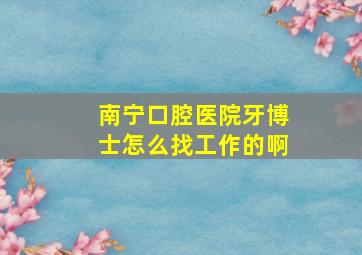 南宁口腔医院牙博士怎么找工作的啊